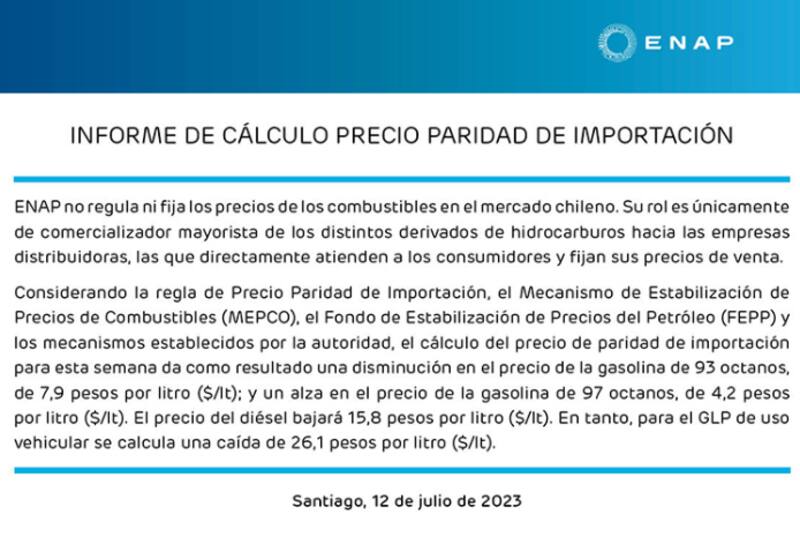 ENAP

INFORME DE CÁLCULO PRECIO PARIDAD DE IMPORTACIÓN

ENAP no regula ni fija los precios de los combustibles en el mercado chileno. Su rol es únicamente de comercializador mayorista de los distintos derivados de hidrocarburos hacia las empresas distribuidoras, las que directamente atienden a los consumidores y fijan sus precios de venta.

Considerando la regla de Precio Paridad de Importación, el Mecanismo de Estabilización de Precios de Combustibles (MEPCO), el Fondo de Estabilización de Precios del Petróleo (FEPP) y los mecanismos establecidos por la autoridad, el cálculo del precio de paridad de importación para esta semana da como resultado una disminución en el precio de la gasolina de 93 octanos, de 7,9 pesos por litro ($/lt); y un alza en el precio de la gasolina de 97 octanos, de 4,2 pesos por litro ($/lt). El precio del diésel bajará 15,8 pesos por litro ($/lt). En tanto, para el GLP de uso vehicular se calcula una caída de 26,1 pesos por litro ($/lt).

Santiago, 12 de julio de 2023